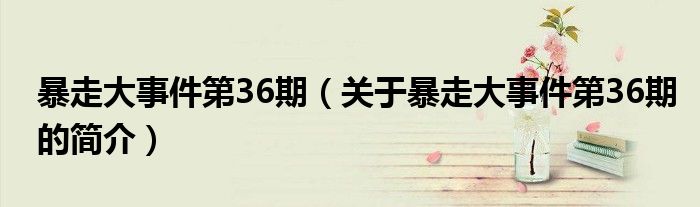 暴走大事件第36期（关于暴走大事件第36期的简介）